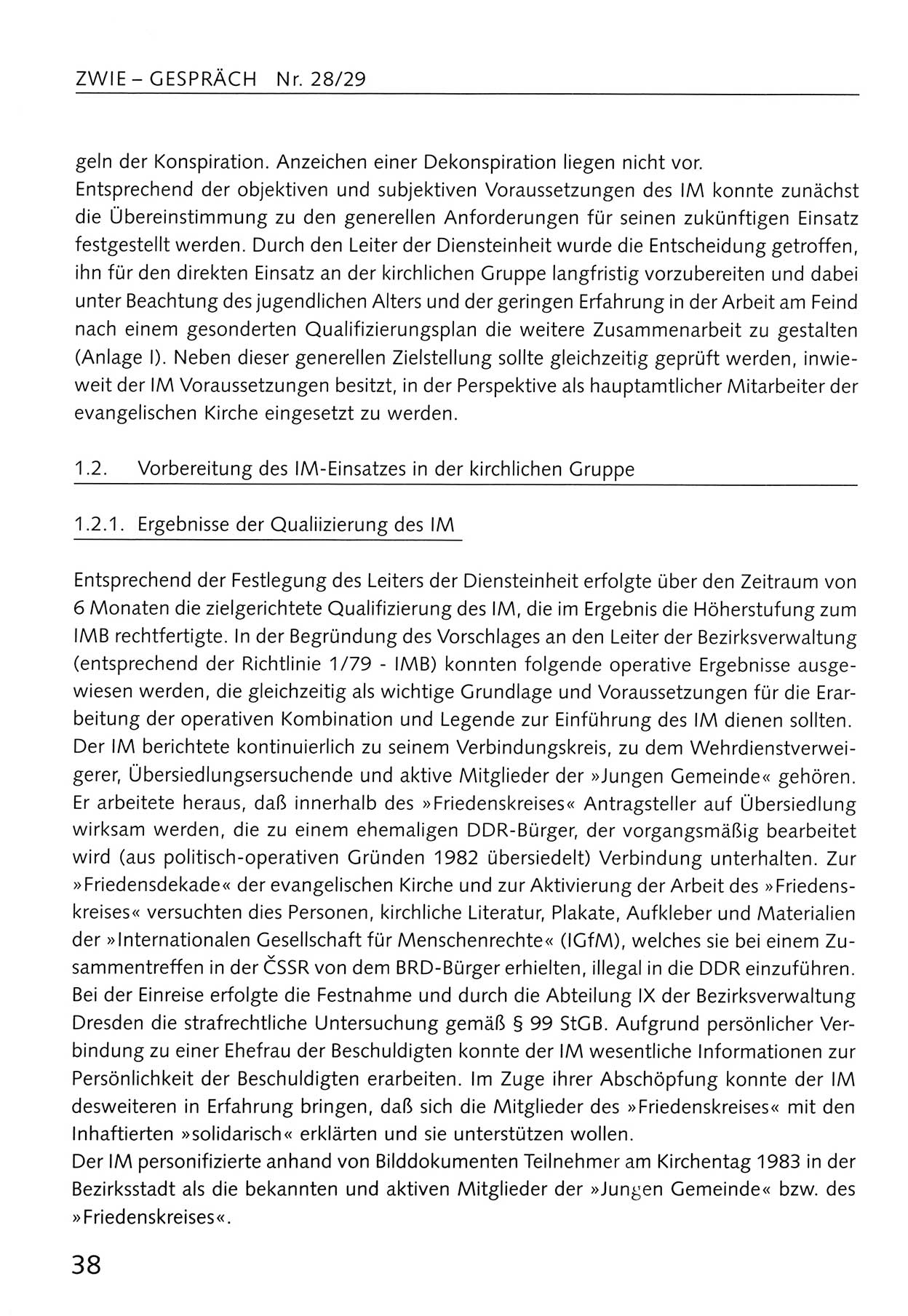 ZWIE – GESPRÄCH Nr. 28/29

geln der Konspiration. Anzeichen einer Dekonspiration liegen nicht vor.
Entsprechend der objektiven und subjektiven Voraussetzungen des IM konnte zunächst die Übereinstimmung zu den generellen Anforderungen für seinen zukünftigen Einsatz festgestellt werden. Durch den Leiter der Diensteinheit wurde die Entscheidung getroffen, ihn für den direkten Einsatz an der kirchlichen Gruppe langfristig vorzubereiten und dabei unter Beachtung des jugendlichen Alters und der geringen Erfahrung in der Arbeit am Feind nach einem gesonderten Qualifizierungsplan die weitere Zusammenarbeit zu gestalten (Anlage I). Neben dieser generellen Zielstellung sollte gleichzeitig geprüft werden, inwieweit der IM Voraussetzungen besitzt, in der Perspektive als hauptamtlicher Mitarbeiter der evangelischen Kirche eingesetzt zu werden.

1.2. Vorbereitung des IM-Einsatzes in der kirchlichen Gruppe

1.2.1. Ergebnisse der Qualiizierung des IM

Entsprechend der Festlegung des Leiters der Diensteinheit erfolgte über den Zeitraum von 6 Monaten die zielgerichtete Qualifizierung des IM, die im Ergebnis die Höherstufung zum IMB rechtfertigte. In der Begründung des Vorschlages an den Leiter der Bezirksverwaltung (entsprechend der Richtlinie 1/79 - IMB) konnten folgende operative Ergebnisse ausgewiesen werden, die gleichzeitig als wichtige Grundlage und Voraussetzungen für die Erarbeitung der operativen Kombination und Legende zur Einführung des IM dienen sollten.
Der IM berichtete kontinuierlich zu seinem Verbindungskreis, zu dem Wehrdienstverweigerer, Übersiedlungsersuchende und aktive Mitglieder der »Jungen Gemeinde« gehören. Er arbeitete heraus, daß innerhalb des »Friedenskreises« Antragsteller auf Übersiedlung wirksam werden, die zu einem ehemaligen DDR-Bürger, der vorgangsmäßig bearbeitet wird (aus politisch-operativen Gründen 1982 übersiedelt) Verbindung unterhalten. Zur »Friedensdekade« der evangelischen Kirche und zur Aktivierung der Arbeit des »Friedenskreises« versuchten dies Personen, kirchliche Literatur, Plakate, Aufkleber und Materialien der »Internationalen Gesellschaft für Menschenrechte« (IGfM), welches sie bei einem Zusammentreffen in der ČSSR von dem BRD-Bürger erhielten, illegal in die DDR einzuführen. Bei der Einreise erfolgte die Festnahme und durch die Abteilung IX der Bezirksverwaltung Dresden die strafrechtliche Untersuchung gemäß § 99 StGB. Aufgrund persönlicher Verbindung zu einer Ehefrau der Beschuldigten konnte der IM wesentliche Informationen zur Persönlichkeit der Beschuldigten erarbeiten. Im Zuge ihrer Abschöpfung konnte der IM desweiteren in Erfahrung bringen, daß sich die Mitglieder des »Friedenskreises« mit den Inhaftierten »solidarisch« erklärten und sie unterstützen wollen.
Der IM personifizierte anhand von Bilddokumenten Teilnehmer am Kirchentag 1983 in der Bezirksstadt als die bekannten und aktiven Mitglieder der »Jungen Gemeinde« bzw. des »Friedenskreises«.

38